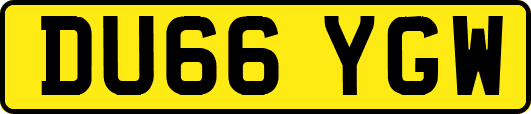 DU66 YGW